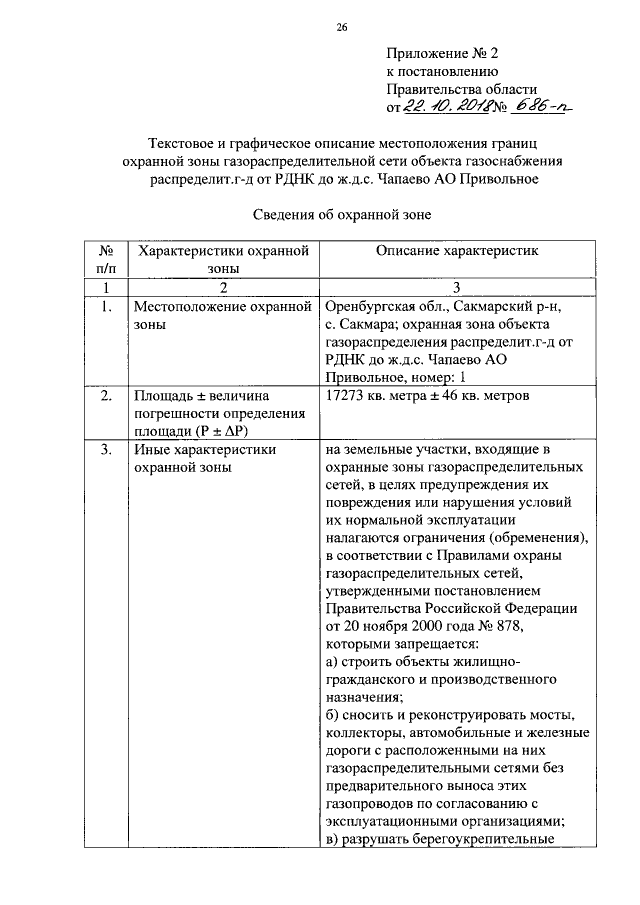 26

Приложение № 2
к постановлению
Правительства области
от 22.10.2018 № 686-п

Текстовое и графическое описание местоположения границ охранной зоны газораспределительной сети объекта газоснабжения распределит.г-д от РДНК до ж.д.с. Чапаево АО Привольное

Сведения об охранной зоне

| № п/п | Характеристики охранной зоны | Описание характеристик |
|---|---|---|
| 1 | 2 | 3 |
| 1. | Местоположение охранной зоны | Оренбургская обл., Сакмарский р-н, с. Сакмара; охранная зона объекта газораспределения распределит.г-д от РДНК до ж.д.с. Чапаево АО Привольное, номер: 1 |
| 2. | Площадь ± величина погрешности определения площади (P ± ΔP) | 17273 кв. метра ± 46 кв. метров |
| 3. | Иные характеристики охранной зоны | на земельные участки, входящие в охранные зоны газораспределительных сетей, в целях предупреждения их повреждения или нарушения условий их нормальной эксплуатации налагаются ограничения (обременения), в соответствии с Правилами охраны газораспределительных сетей, утвержденными постановлением Правительства Российской Федерации от 20 ноября 2000 года № 878, которыми запрещается: а) строить объекты жилищно-гражданского и производственного назначения; б) сносить и реконструировать мосты, коллекторы, автомобильные и железные дороги с расположенными на них газораспределительными сетями без предварительного выноса этих газопроводов по согласованию с эксплуатационными организациями; в) разрушать берегоукрепительные |